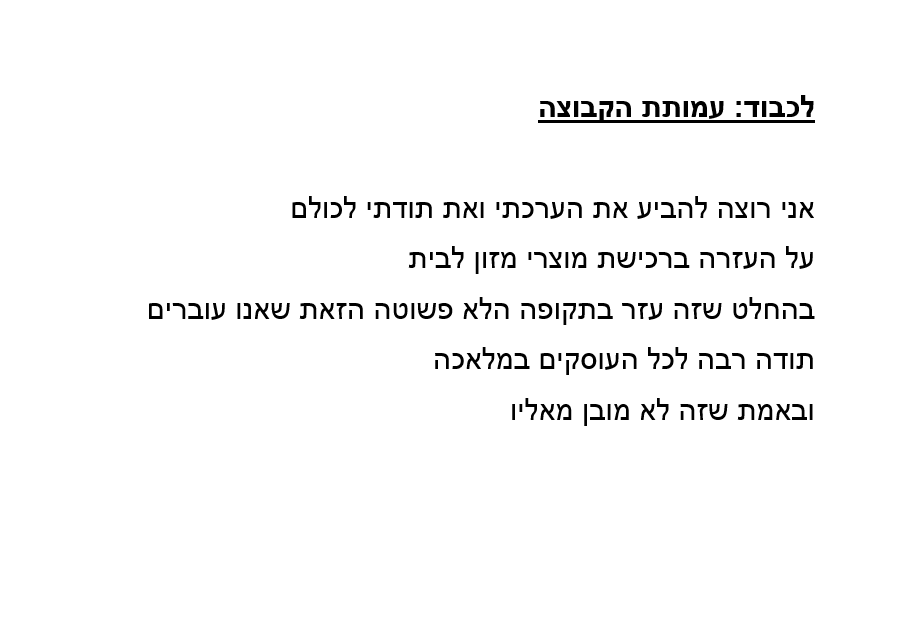 לכבוד: עמותת הקבוצה

אני רוצה להביע את הערכתי ואת תודתי לכולם

על העזרה ברכישת מוצרי מזון לבית

בהחלט שזה עזר בתקופה הלא פשוטה הזאת שאנו עוברים

תודה רבה לכל העוסקים במלאכה

ובאמת שזה לא מובן מאליו